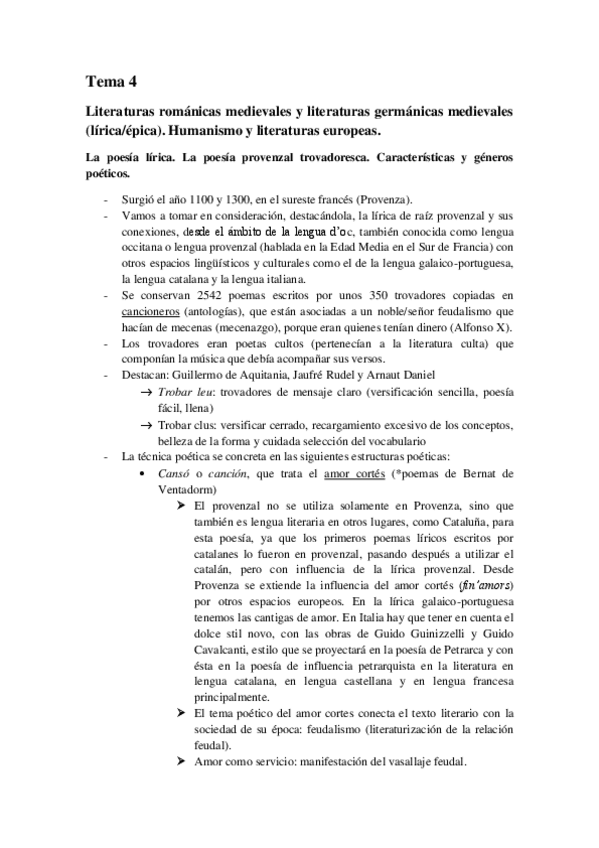 Tema 4

Literaturas románicas medievales y literaturas germánicas medievales (lírica/épica). Humanismo y literaturas europeas.

La poesía lírica. La poesía provenzal trovadoresca. Características y géneros poéticos.

- Surgió el año 1100 y 1300, en el sureste francés (Provenza).
- Vamos a tomar en consideración, destacándola, la lírica de raíz provenzal y sus conexiones, desde el ámbito de la lengua d'oc, también conocida como lengua occitana o lengua provenzal (hablada en la Edad Media en el Sur de Francia) con otros espacios lingüísticos y culturales como el de la lengua galaico-portuguesa, la lengua catalana y la lengua italiana.
- Se conservan 2542 poemas escritos por unos 350 trovadores copiadas en cancioneros (antologías), que están asociadas a un noble/señor feudalismo que hacían de mecenas (mecenazgo), porque eran quienes tenían dinero (Alfonso X).
- Los trovadores eran poetas cultos (pertenecían a la literatura culta) que componían la música que debía acompañar sus versos.
- Destacan: Guillermo de Aquitania, Jaufré Rudel y Arnaut Daniel
→ Trobar leu: trovadores de mensaje claro (versificación sencilla, poesía fácil, llena)
→ Trobar clus: versificar cerrado, recargamiento excesivo de los conceptos, belleza de la forma y cuidada selección del vocabulario
- La técnica poética se concreta en las siguientes estructuras poéticas:
• Cansó o canción, que trata el amor cortés (*poemas de Bernat de Ventadorm)
➤ El provenzal no se utiliza solamente en Provenza, sino que también es lengua literaria en otros lugares, como Cataluña, para esta poesía, ya que los primeros poemas líricos escritos por catalanes lo fueron en provenzal, pasando después a utilizar el catalán, pero con influencia de la lírica provenzal. Desde Provenza se extiende la influencia del amor cortés (fin'amors) por otros espacios europeos. En la lírica galaico-portuguesa tenemos las cantigas de amor. En Italia hay que tener en cuenta el dolce stil novo, con las obras de Guido Guinizzelli y Guido Cavalcanti, estilo que se proyectará en la poesía de Petrarca y con ésta en la poesía de influencia petrarquista en la literatura en lengua catalana, en lengua castellana y en lengua francesa principalmente.
➤ El tema poético del amor cortes conecta el texto literario con la sociedad de su época: feudalismo (literaturización de la relación feudal).
➤ Amor como servicio: manifestación del vasallaje feudal.